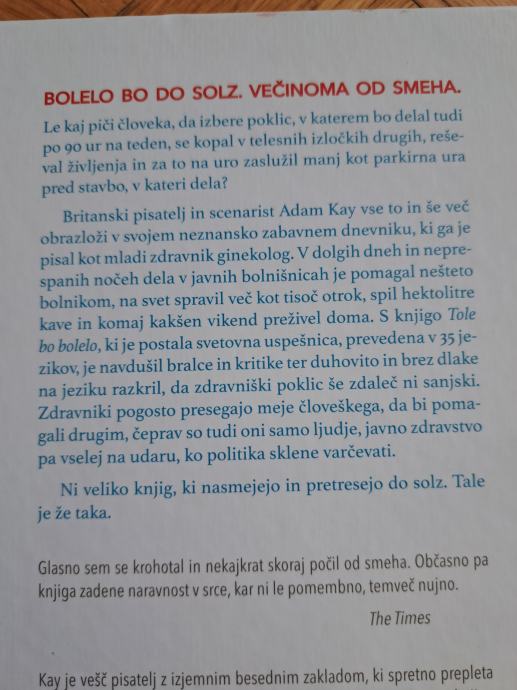 BOLELO BO DO SOLZ. VEČINOMA OD SMEHA.

Le kaj piči človeka, da izbere poklic, v katerem bo delal tudi po 90 ur na teden, se kopal v telesnih izločkih drugih, reševal življenja in za to na uro zaslužil manj kot parkirna ura pred stavbo, v kateri dela?

Britanski pisatelj in scenarist Adam Kay vse to in še več obrazloži v svojem neznansko zabavnem dnevniku, ki ga je pisal kot mladi zdravnik ginekolog. V dolgih dneh in neprespanih nočeh dela v javnih bolnišnicah je pomagal nešteto bolnikom, na svet spravil več kot tisoč otrok, spil hektolitre kave in komaj kakšen vikend preživel doma. S knjigo Tole bo bolelo, ki je postala svetovna uspešnica, prevedena v 35 jezikov, je navdušil bralce in kritike ter duhovito in brez dlake na jeziku razkril, da zdravniški poklic še zdaleč ni sanjski. Zdravniki pogosto presegajo meje človeškega, da bi pomagali drugim, čeprav so tudi oni samo ljudje, javno zdravstvo pa vselej na udaru, ko politika sklene varčevati.

Ni veliko knjig, ki nasmejejo in pretresejo do solz. Tale je že taka.

Glasno sem se krohotal in nekajkrat skoraj počil od smeha. Občasno pa knjiga zadene naravnost v srce, kar ni le pomembno, temveč nujno.

The Times

Kay je vešč pisatelj z izjemnim besednim zakladom, ki spretno prepleta